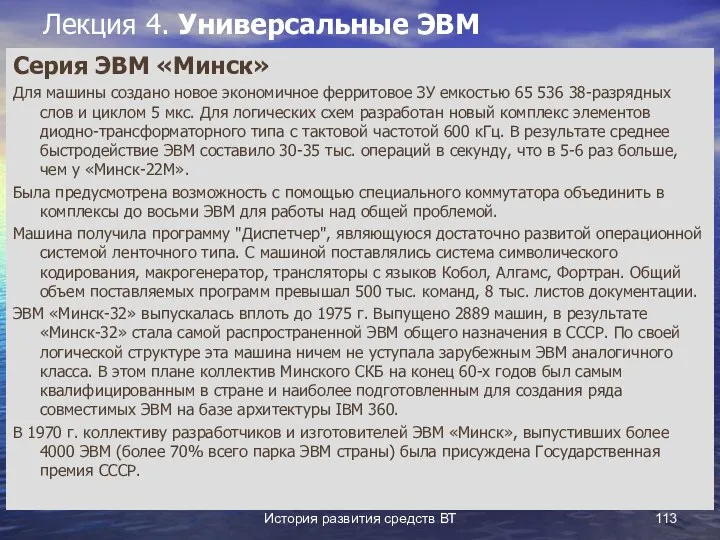 Лекция 4. Универсальные ЭВМ

Серия ЭВМ «Минск»

Для машины создано новое экономичное ферритовое ЗУ емкостью 65 536 38-разрядных слов и циклом 5 мкс. Для логических схем разработан новый комплекс элементов диодно-трансформаторного типа с тактовой частотой 600 кГц. В результате среднее быстродействие ЭВМ составило 30-35 тыс. операций в секунду, что в 5-6 раз больше, чем у «Минск-22М».

Была предусмотрена возможность с помощью специального коммутатора объединить в комплексы до восьми ЭВМ для работы над общей проблемой.

Машина получила программу "Диспетчер", являющуюся достаточно развитой операционной системой ленточного типа. С машиной поставлялись система символического кодирования, макрогенератор, трансляторы с языков Кобол, Алгамс, Фортран. Общий объем поставляемых программ превышал 500 тыс. команд, 8 тыс. листов документации.

ЭВМ «Минск-32» выпускалась вплоть до 1975 г. Выпущено 2889 машин, в результате «Минск-32» стала самой распространенной ЭВМ общего назначения в СССР. По своей логической структуре эта машина ничем не уступала зарубежным ЭВМ аналогичного класса. В этом плане коллектив Минского СКБ на конец 60-х годов был самым квалифицированным в стране и наиболее подготовленным для создания ряда совместимых ЭВМ на базе архитектуры IBM 360.

В 1970 г. коллективу разработчиков и изготовителей ЭВМ «Минск», выпустивших более 4000 ЭВМ (более 70% всего парка ЭВМ страны) была присуждена Государственная премия СССР.

История развития средств ВТ

113